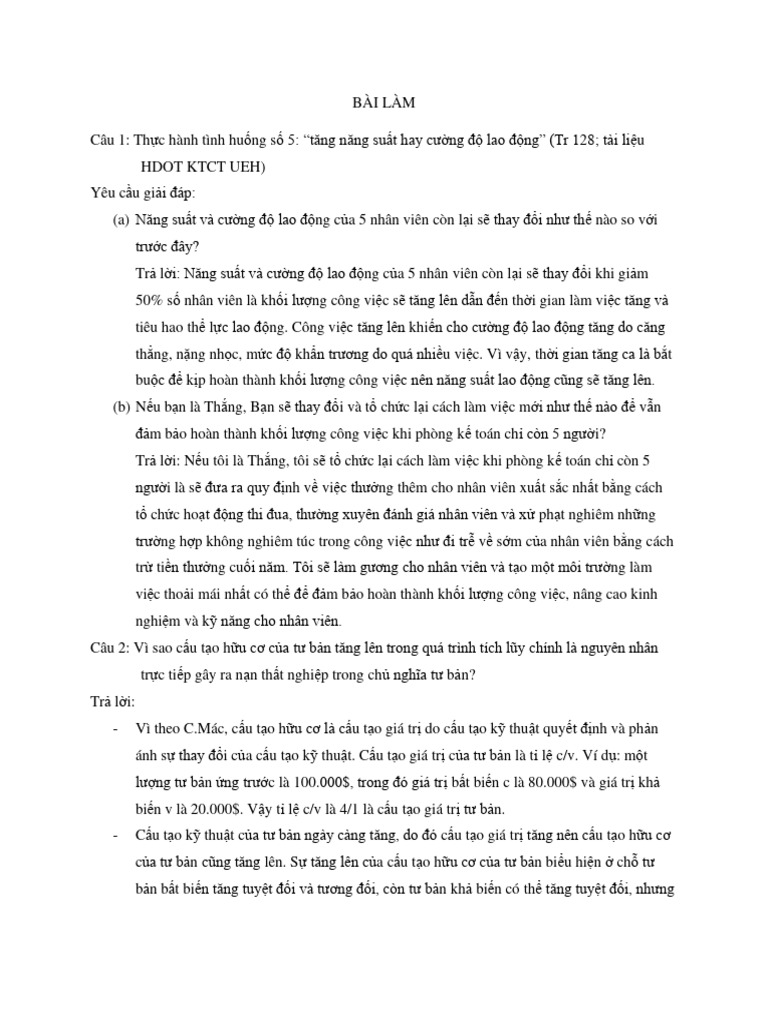 BÀI LÀM

Câu 1: Thực hành tình huống số 5: "tăng năng suất hay cường độ lao động" (Tr 128; tài liệu HDOT KTCT UEH)

Yêu cầu giải đáp:

(a) Năng suất và cường độ lao động của 5 nhân viên còn lại sẽ thay đổi như thế nào so với trước đây?

Trả lời: Năng suất và cường độ lao động của 5 nhân viên còn lại sẽ thay đổi khi giảm 50% số nhân viên là khối lượng công việc sẽ tăng lên dẫn đến thời gian làm việc tăng và tiêu hao thể lực lao động. Công việc tăng lên khiến cho cường độ lao động tăng do căng thẳng, nặng nhọc, mức độ khẩn trương do quá nhiều việc. Vì vậy, thời gian tăng ca là bắt buộc để kịp hoàn thành khối lượng công việc nên năng suất lao động cũng sẽ tăng lên.

(b) Nếu bạn là Thắng, Bạn sẽ thay đổi và tổ chức lại cách làm việc mới như thế nào để vẫn đảm bảo hoàn thành khối lượng công việc khi phòng kế toán chỉ còn 5 người?

Trả lời: Nếu tôi là Thắng, tôi sẽ tổ chức lại cách làm việc khi phòng kế toán chỉ còn 5 người là sẽ đưa ra quy định về việc thưởng thêm cho nhân viên xuất sắc nhất bằng cách tổ chức hoạt động thi đua, thường xuyên đánh giá nhân viên và xử phạt nghiêm những trường hợp không nghiêm túc trong công việc như đi trễ về sớm của nhân viên bằng cách trừ tiền thưởng cuối năm. Tôi sẽ làm gương cho nhân viên và tạo một môi trường làm việc thoải mái nhất có thể để đảm bảo hoàn thành khối lượng công việc, nâng cao kinh nghiệm và kỹ năng cho nhân viên.

Câu 2: Vì sao cấu tạo hữu cơ của tư bản tăng lên trong quá trình tích lũy chính là nguyên nhân trực tiếp gây ra nạn thất nghiệp trong chủ nghĩa tư bản?

Trả lời:

- Vì theo C.Mác, cấu tạo hữu cơ là cấu tạo giá trị do cấu tạo kỹ thuật quyết định và phản ánh sự thay đổi của cấu tạo kỹ thuật. Cấu tạo giá trị của tư bản là tỉ lệ c/v. Ví dụ: một lượng tư bản ứng trước là 100.000$, trong đó giá trị bất biến c là 80.000$ và giá trị khả biến v là 20.000$. Vậy tỉ lệ c/v là 4/1 là cấu tạo giá trị tư bản.

- Cấu tạo kỹ thuật của tư bản ngày càng tăng, do đó cấu tạo giá trị tăng nên cấu tạo hữu cơ của tư bản cũng tăng lên. Sự tăng lên của cấu tạo hữu cơ của tư bản biểu hiện ở chỗ tư bản bất biến tăng tuyệt đối và tương đối, còn tư bản khả biến có thể tăng tuyệt đối, nhưng